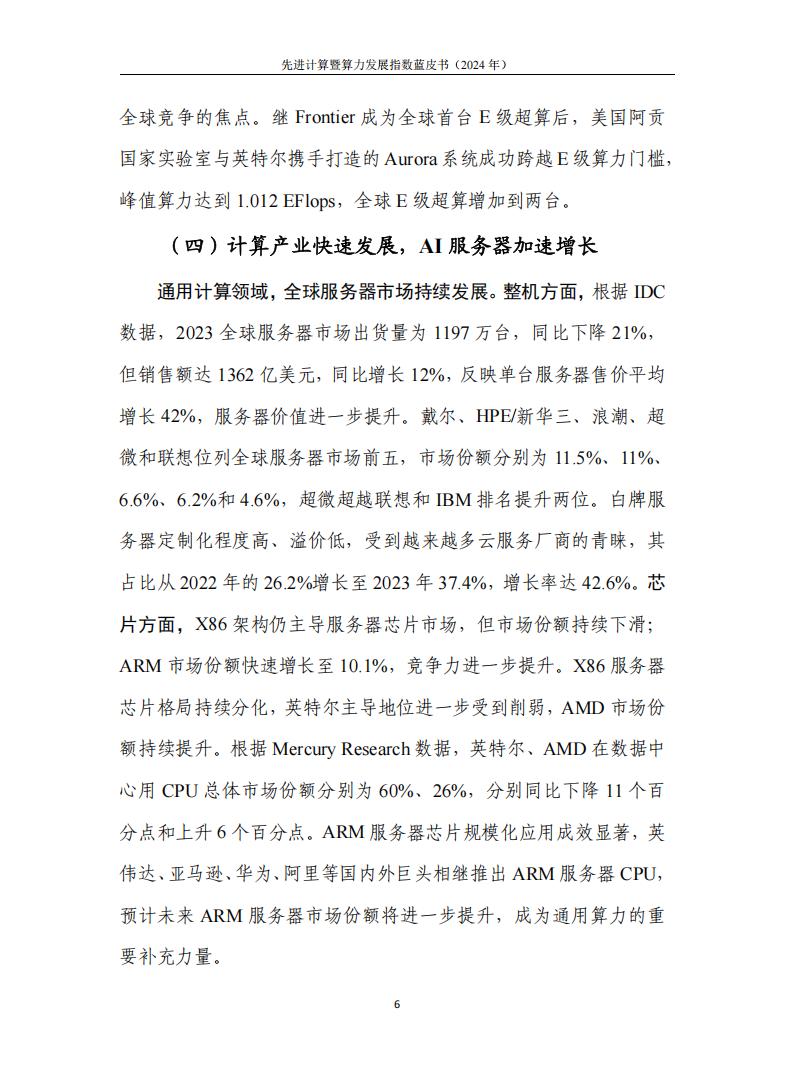 先进计算暨算力发展指数蓝皮书（2024 年）

全球竞争的焦点。继 Frontier 成为全球首台 E 级超算后，美国阿贡国家实验室与英特尔携手打造的 Aurora 系统成功跨越 E 级算力门槛，峰值算力达到 1.012 EFlops，全球 E 级超算增加到两台。

（四）计算产业快速发展，AI 服务器加速增长

通用计算领域，全球服务器市场持续发展。整机方面，根据 IDC 数据，2023 全球服务器市场出货量为 1197 万台，同比下降 21%，但销售额达 1362 亿美元，同比增长 12%，反映单台服务器售价平均增长 42%，服务器价值进一步提升。戴尔、HPE/新华三、浪潮、超微和联想位列全球服务器市场前五，市场份额分别为 11.5%、11%、6.6%、6.2%和 4.6%，超微超越联想和 IBM 排名提升两位。白牌服务器定制化程度高、溢价低，受到越来越多云服务厂商的青睐，其占比从 2022 年的 26.2%增长至 2023 年 37.4%，增长率达 42.6%。芯片方面，X86 架构仍主导服务器芯片市场，但市场份额持续下滑；ARM 市场份额快速增长至 10.1%，竞争力进一步提升。X86 服务器芯片格局持续分化，英特尔主导地位进一步受到削弱，AMD 市场份额持续提升。根据 Mercury Research 数据，英特尔、AMD 在数据中心用 CPU 总体市场份额分别为 60%、26%，分别同比下降 11 个百分点和上升 6 个百分点。ARM 服务器芯片规模化应用成效显著，英伟达、亚马逊、华为、阿里等国内外巨头相继推出 ARM 服务器 CPU，预计未来 ARM 服务器市场份额将进一步提升，成为通用算力的重要补充力量。

6